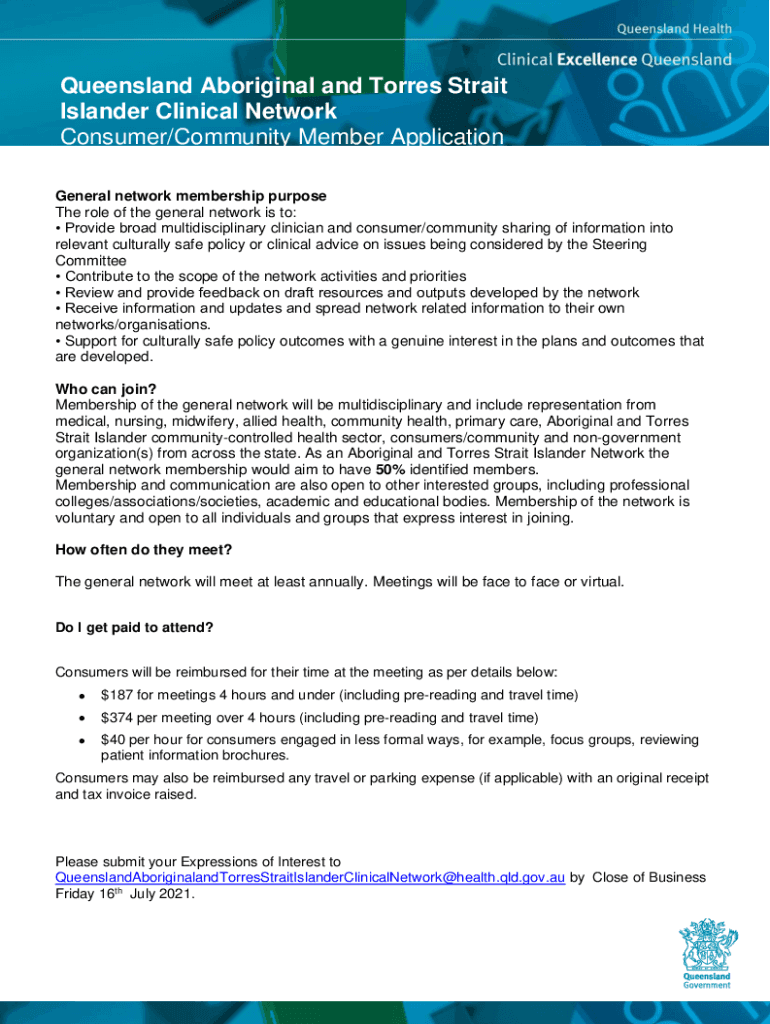 Queensland Health

Clinical Excellence Queensland

Queensland Aboriginal and Torres Strait Islander Clinical Network
Consumer/Community Member Application

General network membership purpose
The role of the general network is to:
• Provide broad multidisciplinary clinician and consumer/community sharing of information into relevant culturally safe policy or clinical advice on issues being considered by the Steering Committee
• Contribute to the scope of the network activities and priorities
• Review and provide feedback on draft resources and outputs developed by the network
• Receive information and updates and spread network related information to their own networks/organisations.
• Support for culturally safe policy outcomes with a genuine interest in the plans and outcomes that are developed.

Who can join?
Membership of the general network will be multidisciplinary and include representation from medical, nursing, midwifery, allied health, community health, primary care, Aboriginal and Torres Strait Islander community-controlled health sector, consumers/community and non-government organization(s) from across the state. As an Aboriginal and Torres Strait Islander Network the general network membership would aim to have 50% identified members.
Membership and communication are also open to other interested groups, including professional colleges/associations/societies, academic and educational bodies. Membership of the network is voluntary and open to all individuals and groups that express interest in joining.

How often do they meet?

The general network will meet at least annually. Meetings will be face to face or virtual.

Do I get paid to attend?

Consumers will be reimbursed for their time at the meeting as per details below:
• $187 for meetings 4 hours and under (including pre-reading and travel time)
• $374 per meeting over 4 hours (including pre-reading and travel time)
• $40 per hour for consumers engaged in less formal ways, for example, focus groups, reviewing patient information brochures.
Consumers may also be reimbursed any travel or parking expense (if applicable) with an original receipt and tax invoice raised.

Please submit your Expressions of Interest to QueenslandAboriginalandTorresStraitIslanderClinicalNetwork@health.qld.gov.au by Close of Business Friday 16$^{th}$ July 2021.

Queensland Government